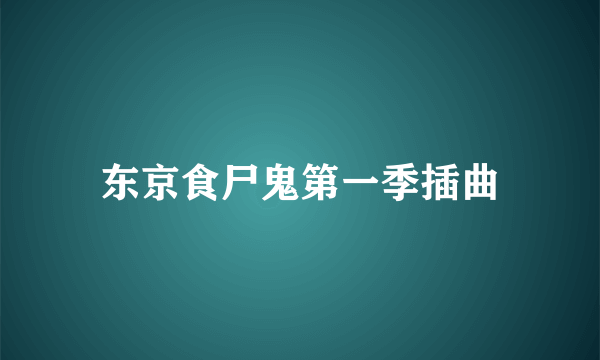 东京食尸鬼第一季插曲